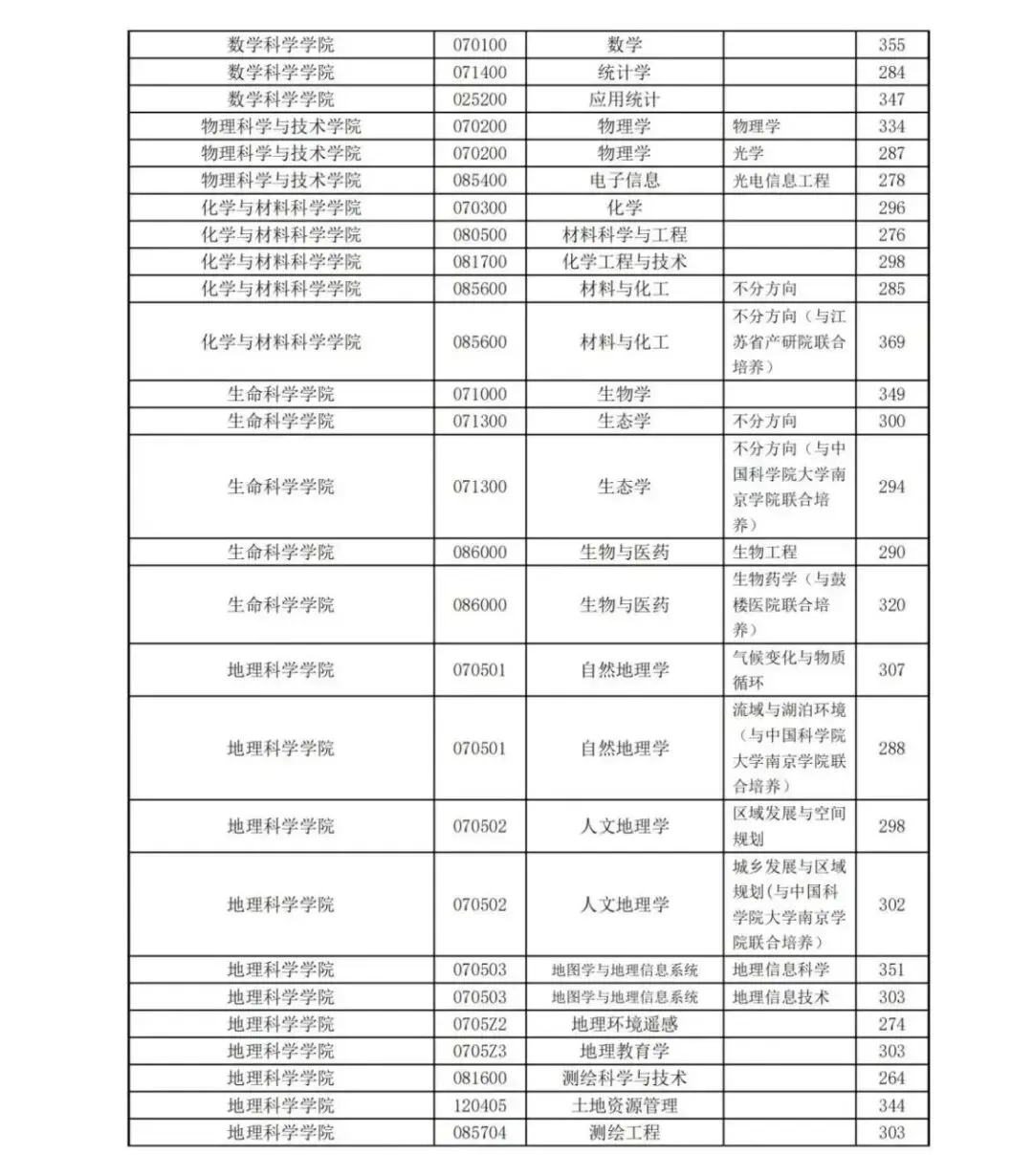 | 数学科学学院 | 070100 | 数学 | | 355 |
|---|---|---|---|---|
| 数学科学学院 | 071400 | 统计学 | | 284 |
| 数学科学学院 | 025200 | 应用统计 | | 347 |
| 物理科学与技术学院 | 070200 | 物理学 | 物理学 | 334 |
| 物理科学与技术学院 | 070200 | 物理学 | 光学 | 287 |
| 物理科学与技术学院 | 085400 | 电子信息 | 光电信息工程 | 278 |
| 化学与材料科学学院 | 070300 | 化学 | | 296 |
| 化学与材料科学学院 | 080500 | 材料科学与工程 | | 276 |
| 化学与材料科学学院 | 081700 | 化学工程与技术 | | 298 |
| 化学与材料科学学院 | 085600 | 材料与化工 | 不分方向 | 285 |
| 化学与材料科学学院 | 085600 | 材料与化工 | 不分方向（与江苏省产研院联合培养） | 369 |
| 生命科学学院 | 071000 | 生物学 | | 349 |
| 生命科学学院 | 071300 | 生态学 | 不分方向 | 300 |
| 生命科学学院 | 071300 | 生态学 | 不分方向（与中国科学院大学南京学院联合培养） | 294 |
| 生命科学学院 | 086000 | 生物与医药 | 生物工程 | 290 |
| 生命科学学院 | 086000 | 生物与医药 | 生物药学（与鼓楼医院联合培养） | 320 |
| 地理科学学院 | 070501 | 自然地理学 | 气候变化与物质循环 | 307 |
| 地理科学学院 | 070501 | 自然地理学 | 流域与湖泊环境（与中国科学院大学南京学院联合培养） | 288 |
| 地理科学学院 | 070502 | 人文地理学 | 区域发展与空间规划 | 298 |
| 地理科学学院 | 070502 | 人文地理学 | 城乡发展与区域规划(与中国科学院大学南京学院联合培养) | 302 |
| 地理科学学院 | 070503 | 地图学与地理信息系统 | 地理信息科学 | 351 |
| 地理科学学院 | 070503 | 地图学与地理信息系统 | 地理信息技术 | 303 |
| 地理科学学院 | 0705Z2 | 地理环境遥感 | | 274 |
| 地理科学学院 | 0705Z3 | 地理教育学 | | 303 |
| 地理科学学院 | 081600 | 测绘科学与技术 | | 264 |
| 地理科学学院 | 120405 | 土地资源管理 | | 344 |
| 地理科学学院 | 085704 | 测绘工程 | | 303 |